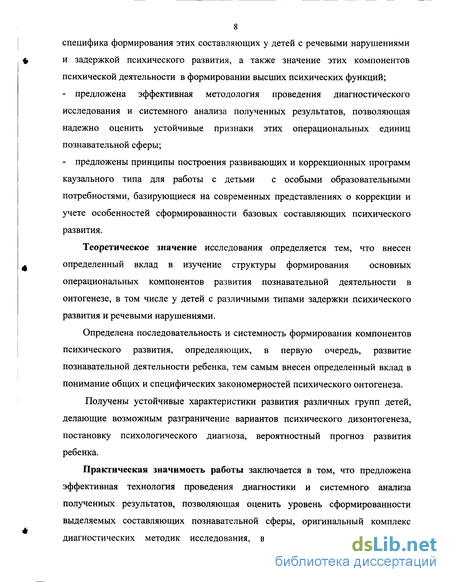 8

специфика формирования этих составляющих у детей с речевыми нарушениями и задержкой психического развития, а также значение этих компонентов психической деятельности в формировании высших психических функций;

- предложена эффективная методология проведения диагностического исследования и системного анализа полученных результатов, позволяющая надежно оценить устойчивые признаки этих операциональных единиц познавательной сферы;

- предложены принципы построения развивающих и коррекционных программ каузального типа для работы с детьми с особыми образовательными потребностями, базирующиеся на современных представлениях о коррекции и учете особенностей сформированности базовых составляющих психического развития.

Теоретическое значение исследования определяется тем, что внесен определенный вклад в изучение структуры формирования основных операциональных компонентов развития познавательной деятельности в онтогенезе, в том числе у детей с различными типами задержки психического развития и речевыми нарушениями.

Определена последовательность и системность формирования компонентов психического развития, определяющих, в первую очередь, развитие познавательной деятельности ребенка, тем самым внесен определенный вклад в понимание общих и специфических закономерностей психического онтогенеза.

Получены устойчивые характеристики развития различных групп детей, делающие возможным разграничение вариантов психического дизонтогенеза, постановку психологического диагноза, вероятностный прогноз развития ребенка.

Практическая значимость работы заключается в том, что предложена эффективная технология проведения диагностики и системного анализа полученных результатов, позволяющая оценить уровень сформированности выделяемых составляющих познавательной сферы, оригинальный комплекс диагностических методик исследования, в

dsLib.net
библиотека диссертаций